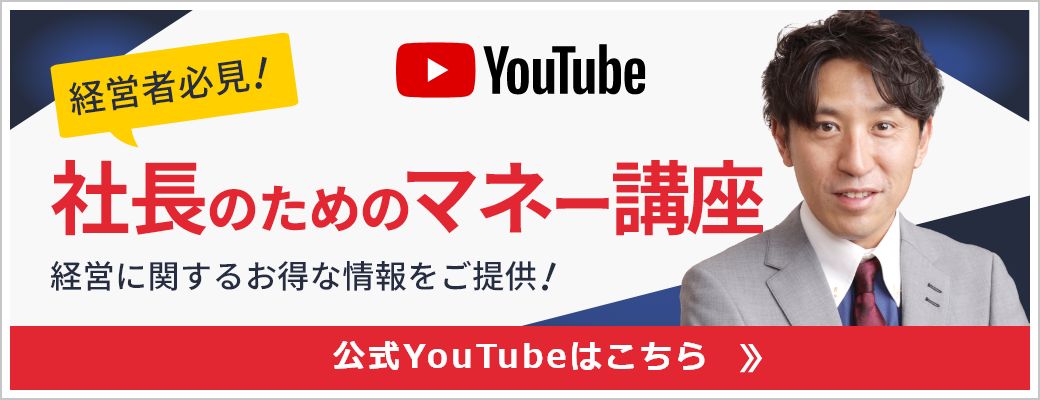 経営者必見!

YouTube

社長のためのマネー講座

経営に関するお得な情報をご提供!

公式YouTubeはこちら 》